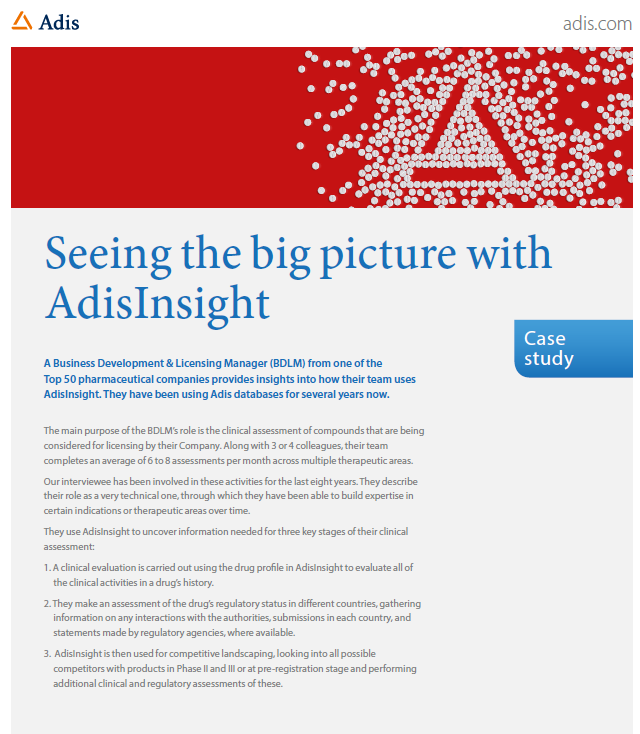 Adis

adis.com

Seeing the big picture with AdisInsight

Case study

A Business Development & Licensing Manager (BDLM) from one of the Top 50 pharmaceutical companies provides insights into how their team uses AdisInsight. They have been using Adis databases for several years now.

The main purpose of the BDLM's role is the clinical assessment of compounds that are being considered for licensing by their Company. Along with 3 or 4 colleagues, their team completes an average of 6 to 8 assessments per month across multiple therapeutic areas.

Our interviewee has been involved in these activities for the last eight years. They describe their role as a very technical one, through which they have been able to build expertise in certain indications or therapeutic areas over time.

They use AdisInsight to uncover information needed for three key stages of their clinical assessment:

1. A clinical evaluation is carried out using the drug profile in AdisInsight to evaluate all of the clinical activities in a drug's history.

2. They make an assessment of the drug's regulatory status in different countries, gathering information on any interactions with the authorities, submissions in each country, and statements made by regulatory agencies, where available.

3. AdisInsight is then used for competitive landscaping, looking into all possible competitors with products in Phase II and III or at pre-registration stage and performing additional clinical and regulatory assessments of these.